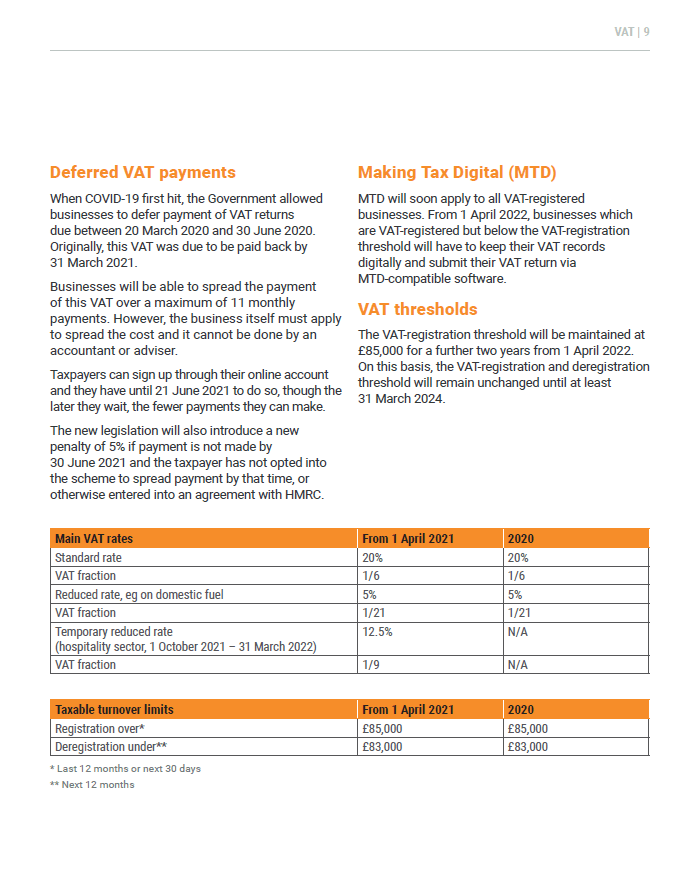 VAT | 9

Deferred VAT payments

When COVID-19 first hit, the Government allowed businesses to defer payment of VAT returns due between 20 March 2020 and 30 June 2020. Originally, this VAT was due to be paid back by 31 March 2021.

Businesses will be able to spread the payment of this VAT over a maximum of 11 monthly payments. However, the business itself must apply to spread the cost and it cannot be done by an accountant or adviser.

Taxpayers can sign up through their online account and they have until 21 June 2021 to do so, though the later they wait, the fewer payments they can make.

The new legislation will also introduce a new penalty of 5% if payment is not made by 30 June 2021 and the taxpayer has not opted into the scheme to spread payment by that time, or otherwise entered into an agreement with HMRC.

Making Tax Digital (MTD)

MTD will soon apply to all VAT-registered businesses. From 1 April 2022, businesses which are VAT-registered but below the VAT-registration threshold will have to keep their VAT records digitally and submit their VAT return via MTD-compatible software.

VAT thresholds

The VAT-registration threshold will be maintained at £85,000 for a further two years from 1 April 2022. On this basis, the VAT-registration and deregistration threshold will remain unchanged until at least 31 March 2024.

| Main VAT rates | From 1 April 2021 | 2020 |
|---|---|---|
| Standard rate | 20% | 20% |
| VAT fraction | 1/6 | 1/6 |
| Reduced rate, eg on domestic fuel | 5% | 5% |
| VAT fraction | 1/21 | 1/21 |
| Temporary reduced rate (hospitality sector, 1 October 2021 – 31 March 2022) | 12.5% | N/A |
| VAT fraction | 1/9 | N/A |

| Taxable turnover limits | From 1 April 2021 | 2020 |
|---|---|---|
| Registration over* | £85,000 | £85,000 |
| Deregistration under** | £83,000 | £83,000 |

* Last 12 months or next 30 days
** Next 12 months